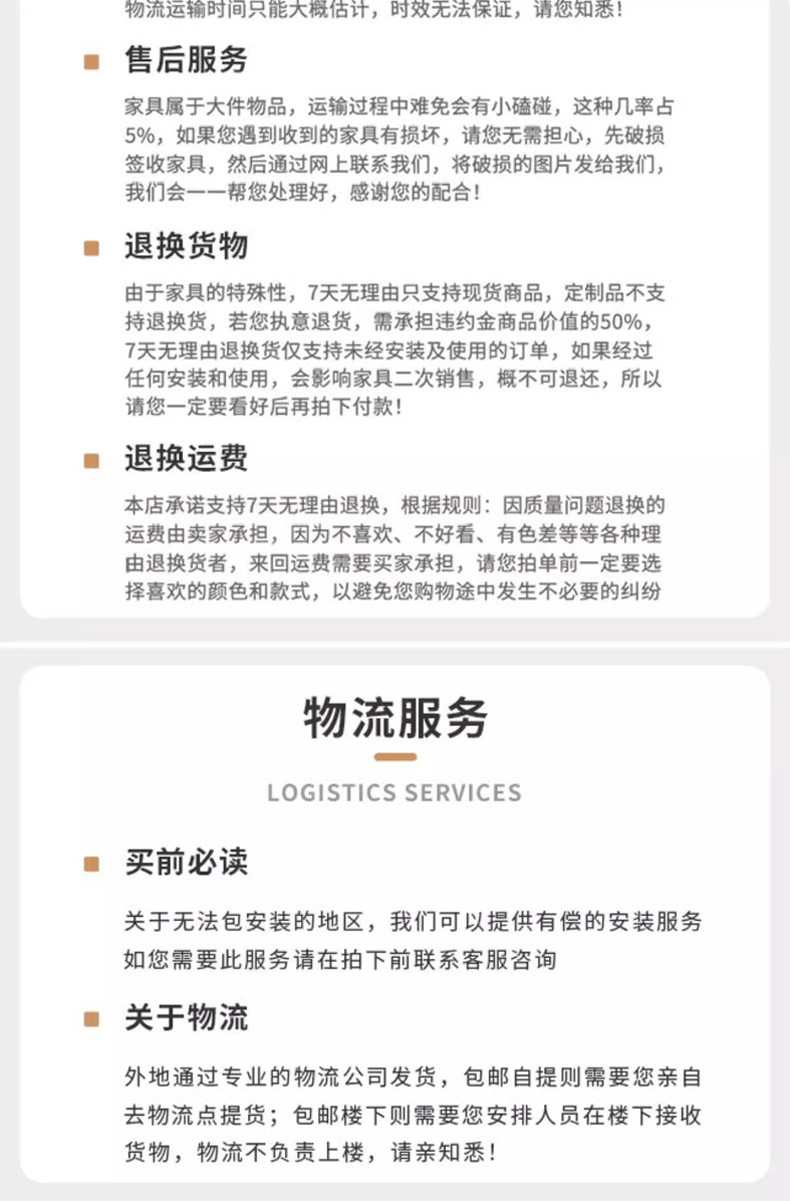 物流运输时间只能大概估计，时效无法保证，请您知悉！

■ 售后服务

家具属于大件物品，运输过程中难免会有小磕碰，这种几率占5%，如果您遇到收到的家具有损坏，请您无需担心，先破损签收家具，然后通过网上联系我们，将破损的图片发给我们，我们会一一帮您处理好，感谢您的配合！

■ 退换货物

由于家具的特殊性，7天无理由只支持现货商品，定制品不支持退换货，若您执意退货，需承担违约金商品价值的50%，7天无理由退换货仅支持未经安装及使用的订单，如果经过任何安装和使用，会影响家具二次销售，概不可退还，所以请您一定要看好后再拍下付款！

■ 退换运费

本店承诺支持7天无理由退换，根据规则：因质量问题退换的运费由卖家承担，因为不喜欢、不好看、有色差等等各种理由退换货者，来回运费需要买家承担，请您拍单前一定要选择喜欢的颜色和款式，以避免您购物途中发生不必要的纠纷

物流服务

LOGISTICS SERVICES

■ 买前必读

关于无法包安装的地区，我们可以提供有偿的安装服务如您需要此服务请在拍下前联系客服咨询

■ 关于物流

外地通过专业的物流公司发货，包邮自提则需要您亲自去物流点提货；包邮楼下则需要您安排人员在楼下接收货物，物流不负责上楼，请亲知悉！